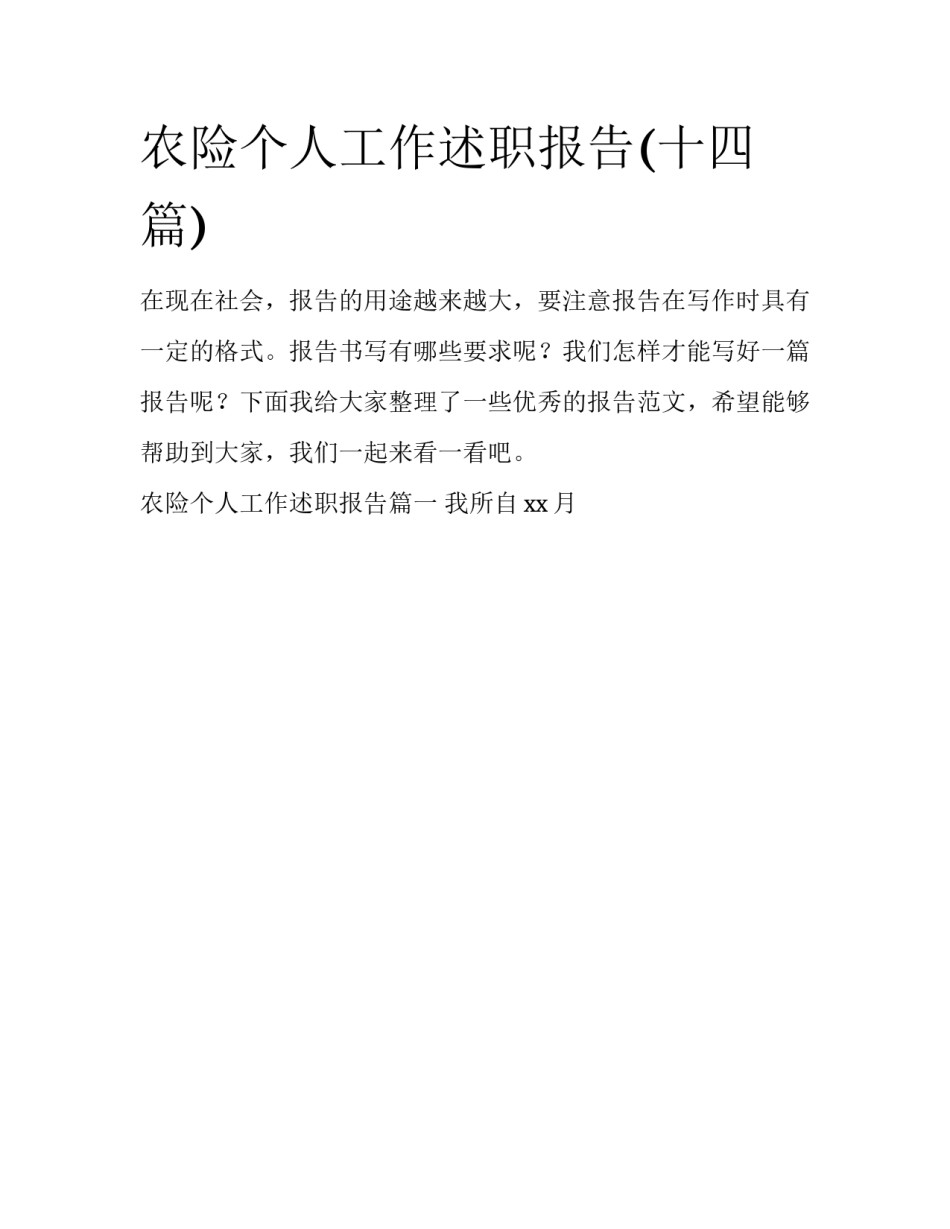 农险个人工作述职报告(十四篇)

在现在社会，报告的用途越来越大，要注意报告在写作时具有一定的格式。报告书写有哪些要求呢？我们怎样才能写好一篇报告呢？下面我给大家整理了一些优秀的报告范文，希望能够帮助到大家，我们一起来看一看吧。

农险个人工作述职报告篇一 我所自 xx 月